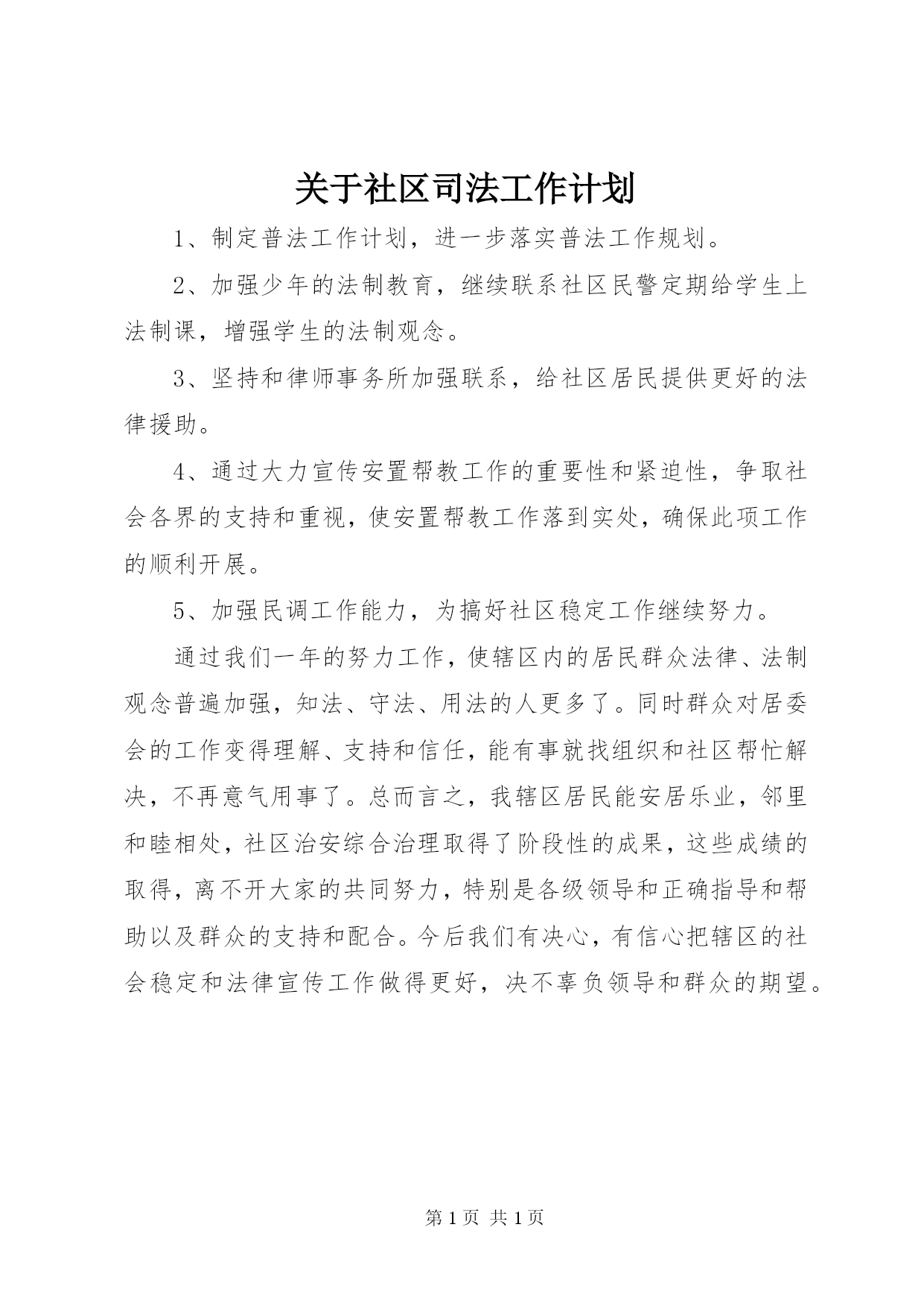 关于社区司法工作计划

1、制定普法工作计划，进一步落实普法工作规划。

2、加强少年的法制教育，继续联系社区民警定期给学生上法制课，增强学生的法制观念。

3、坚持和律师事务所加强联系，给社区居民提供更好的法律援助。

4、通过大力宣传安置帮教工作的重要性和紧迫性，争取社会各界的支持和重视，使安置帮教工作落到实处，确保此项工作的顺利开展。

5、加强民调工作能力，为搞好社区稳定工作继续努力。

通过我们一年的努力工作，使辖区内的居民群众法律、法制观念普遍加强，知法、守法、用法的人更多了。同时群众对居委会的工作变得理解、支持和信任，能有事就找组织和社区帮忙解决，不再意气用事了。总而言之，我辖区居民能安居乐业，邻里和睦相处，社区治安综合治理取得了阶段性的成果，这些成绩的取得，离不开大家的共同努力，特别是各级领导和正确指导和帮助以及群众的支持和配合。今后我们有决心，有信心把辖区的社会稳定和法律宣传工作做得更好，决不辜负领导和群众的期望。

第1页 共1页